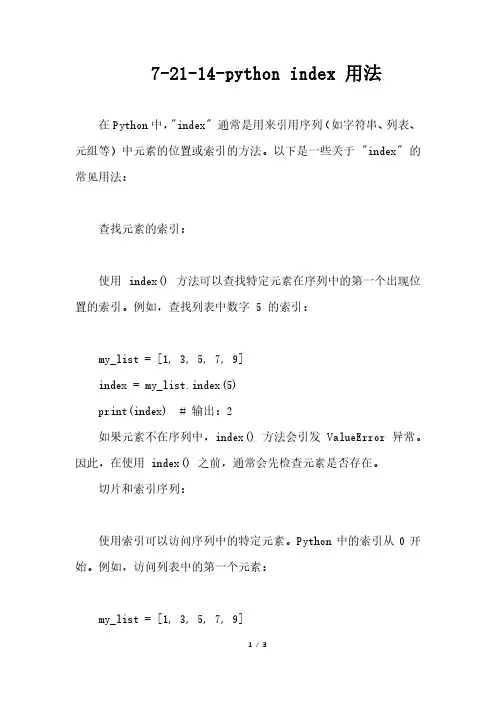 7-21-14-python index 用法

在Python中，"index" 通常是用来引用序列（如字符串、列表、元组等）中元素的位置或索引的方法。以下是一些关于 "index" 的常见用法：

查找元素的索引：

使用 index() 方法可以查找特定元素在序列中的第一个出现位置的索引。例如，查找列表中数字 5 的索引：

my_list = [1, 3, 5, 7, 9]
index = my_list.index(5)
print(index) # 输出：2
如果元素不在序列中，index() 方法会引发 ValueError 异常。因此，在使用 index() 之前，通常会先检查元素是否存在。
切片和索引序列：

使用索引可以访问序列中的特定元素。Python 中的索引从 0 开始。例如，访问列表中的第一个元素：

my_list = [1, 3, 5, 7, 9]

1 / 3